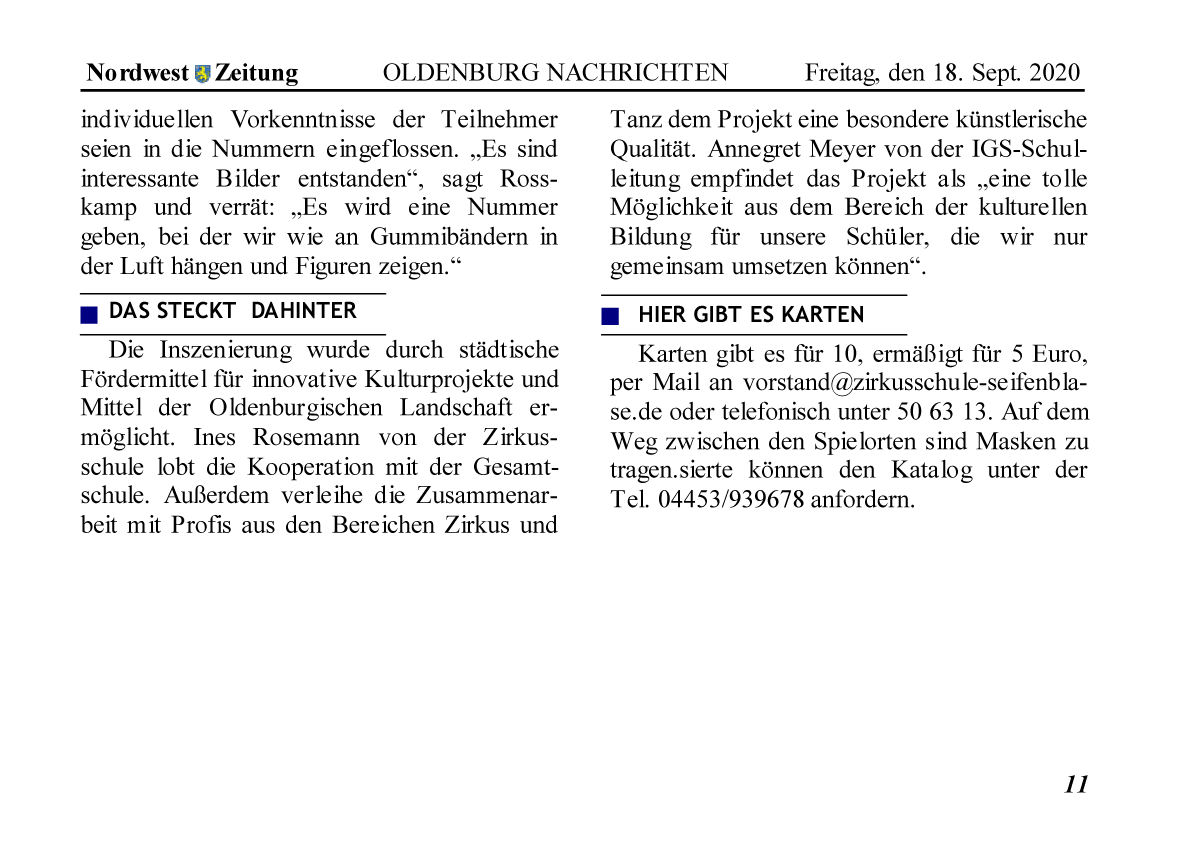 Nordwest Zeitung OLDENBURG NACHRICHTEN Freitag, den 18. Sept. 2020

individuellen Vorkenntnisse der Teilnehmer seien in die Nummern eingeflossen. „Es sind interessante Bilder entstanden“, sagt Rosskamp und verrät: „Es wird eine Nummer geben, bei der wir wie an Gummibändern in der Luft hängen und Figuren zeigen.“

DAS STECKT DAHINTER

Die Inszenierung wurde durch städtische Fördermittel für innovative Kulturprojekte und Mittel der Oldenburgischen Landschaft ermöglicht. Ines Rosemann von der Zirkusschule lobt die Kooperation mit der Gesamtschule. Außerdem verleihe die Zusammenarbeit mit Profis aus den Bereichen Zirkus und Tanz dem Projekt eine besondere künstlerische Qualität. Annegret Meyer von der IGS-Schulleitung empfindet das Projekt als „eine tolle Möglichkeit aus dem Bereich der kulturellen Bildung für unsere Schüler, die wir nur gemeinsam umsetzen können“.

HIER GIBT ES KARTEN

Karten gibt es für 10, ermäßigt für 5 Euro, per Mail an vorstand@zirkusschule-seifenblase.de oder telefonisch unter 50 63 13. Auf dem Weg zwischen den Spielorten sind Masken zu tragen.sierte können den Katalog unter der Tel. 04453/939678 anfordern.

11